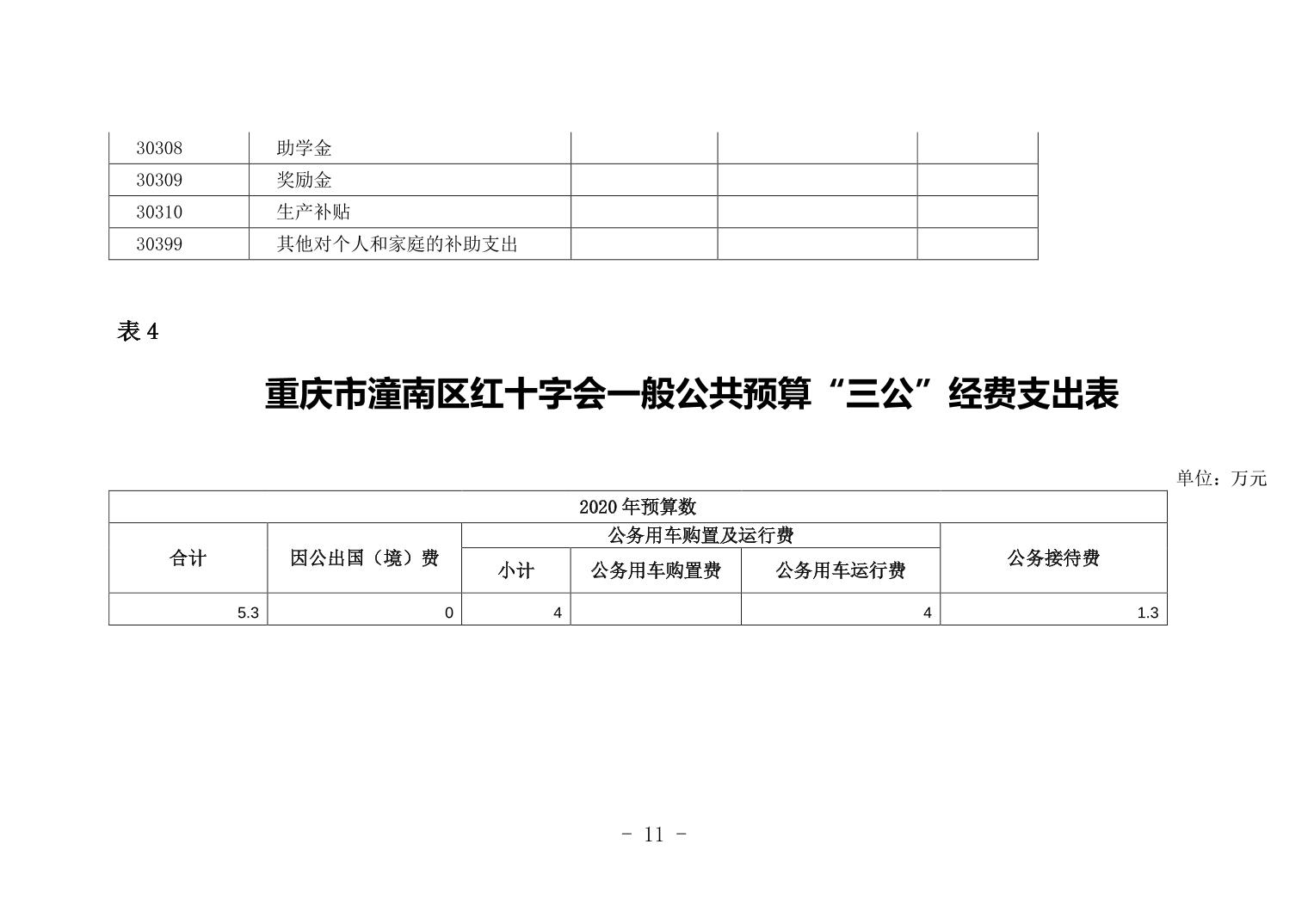 | 30308 | 助学金 | | | |
|---|---|---|---|---|
| 30309 | 奖励金 | | | |
| 30310 | 生产补贴 | | | |
| 30399 | 其他对个人和家庭的补助支出 | | | |

表 4

重庆市潼南区红十字会一般公共预算“三公”经费支出表

单位：万元

| 2020 年预算数 | | | | | |
|---|---|---|---|---|---|
| 合计 | 因公出国（境）费 | 公务用车购置及运行费 | | | 公务接待费 |
| | | 小计 | 公务用车购置费 | 公务用车运行费 | |
| 5.3 | 0 | 4 | | 4 | 1.3 |

- 11 -